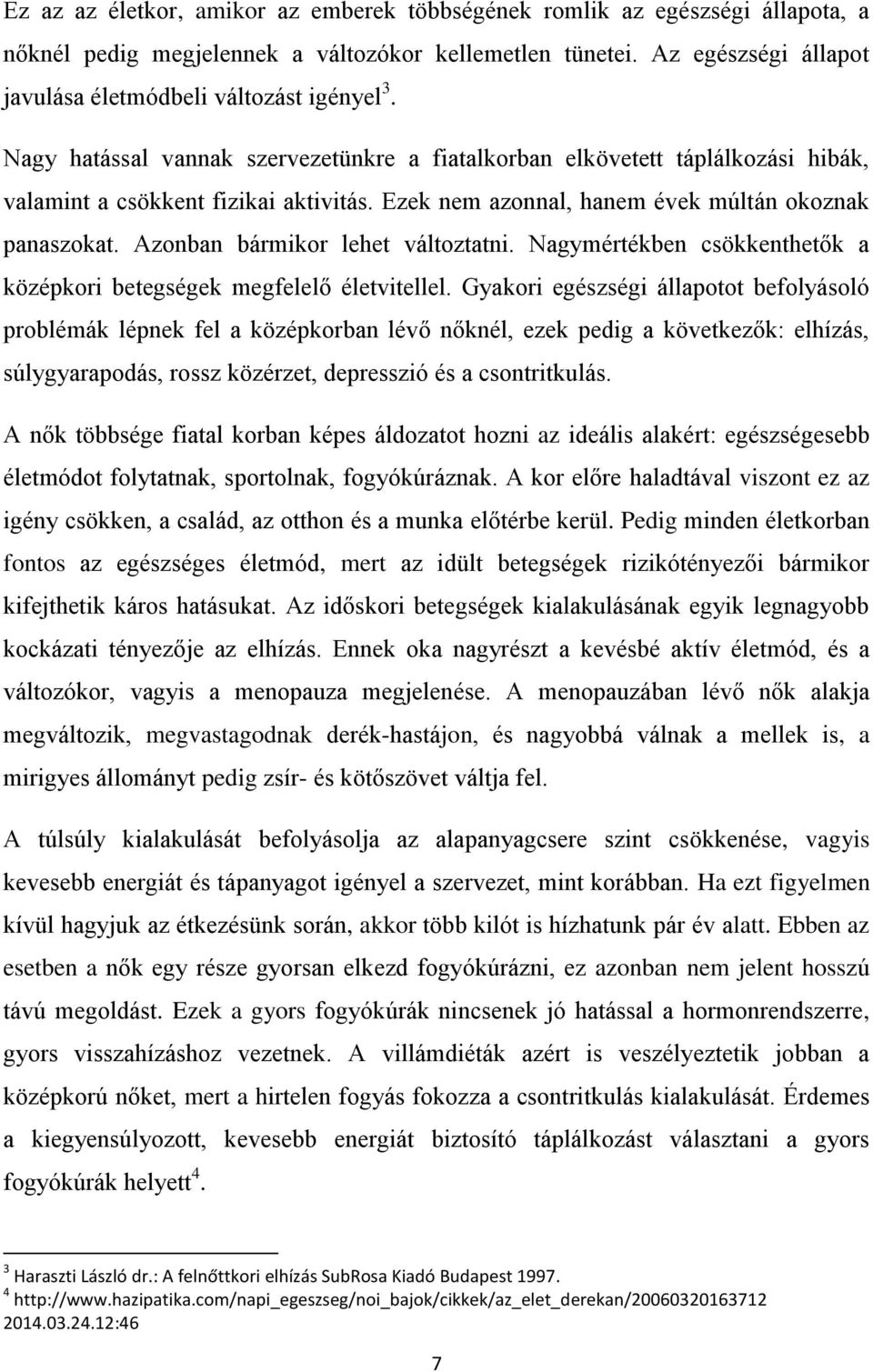 Ez az az életkor, amikor az emberek többségének romlik az egészségi állapota, a nőknél pedig megjelennek a változókor kellemetlen tünetei. Az egészségi állapot javulása életmódbeli változást igényel$^3$.

Nagy hatással vannak szervezetünkre a fiatalkorban elkövetett táplálkozási hibák, valamint a csökkent fizikai aktivitás. Ezek nem azonnal, hanem évek múltán okoznak panaszokat. Azonban bármikor lehet változtatni. Nagymértékben csökkenthetők a középkori betegségek megfelelő életvitellel. Gyakori egészségi állapotot befolyásoló problémák lépnek fel a középkorban lévő nőknél, ezek pedig a következők: elhízás, súlygyarapodás, rossz közérzet, depresszió és a csontritkulás.

A nők többsége fiatal korban képes áldozatot hozni az ideális alakért: egészségesebb életmódot folytatnak, sportolnak, fogyókúráznak. A kor előre haladtával viszont ez az igény csökken, a család, az otthon és a munka előtérbe kerül. Pedig minden életkorban fontos az egészséges életmód, mert az idült betegségek rizikótényezői bármikor kifejthetik káros hatásukat. Az időskori betegségek kialakulásának egyik legnagyobb kockázati tényezője az elhízás. Ennek oka nagyrészt a kevésbé aktív életmód, és a változókor, vagyis a menopauza megjelenése. A menopauzában lévő nők alakja megváltozik, megvastagodnak derék-hastájon, és nagyobbá válnak a mellek is, a mirigyes állományt pedig zsír- és kötőszövet váltja fel.

A túlsúly kialakulását befolyásolja az alapanyagcsere szint csökkenése, vagyis kevesebb energiát és tápanyagot igényel a szervezet, mint korábban. Ha ezt figyelmen kívül hagyjuk az étkezésünk során, akkor több kilót is hízhatunk pár év alatt. Ebben az esetben a nők egy része gyorsan elkezd fogyókúrázni, ez azonban nem jelent hosszú távú megoldást. Ezek a gyors fogyókúrák nincsenek jó hatással a hormonrendszerre, gyors visszahízáshoz vezetnek. A villámdiéták azért is veszélyeztetik jobban a középkorú nőket, mert a hirtelen fogyás fokozza a csontritkulás kialakulását. Érdemes a kiegyensúlyozott, kevesebb energiát biztosító táplálkozást választani a gyors fogyókúrák helyett$^4$.

$^3$ Haraszti László dr.: A felnőttkori elhízás SubRosa Kiadó Budapest 1997.
$^4$ http://www.hazipatika.com/napi_egeszseg/noi_bajok/cikkek/az_elet_derekan/20060320163712 2014.03.24.12:46

7